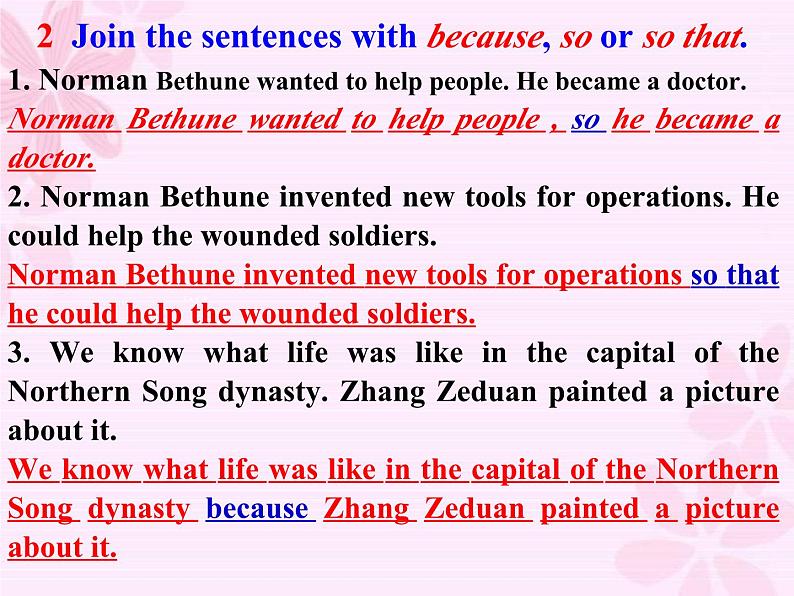 2 Join the sentences with because, so or so that.

1. Norman Bethune wanted to help people. He became a doctor.

Norman Bethune wanted to help people , so he became a doctor.

2. Norman Bethune invented new tools for operations. He could help the wounded soldiers.

Norman Bethune invented new tools for operations so that he could help the wounded soldiers.

3. We know what life was like in the capital of the Northern Song dynasty. Zhang Zeduan painted a picture about it.

We know what life was like in the capital of the Northern Song dynasty because Zhang Zeduan painted a picture about it.